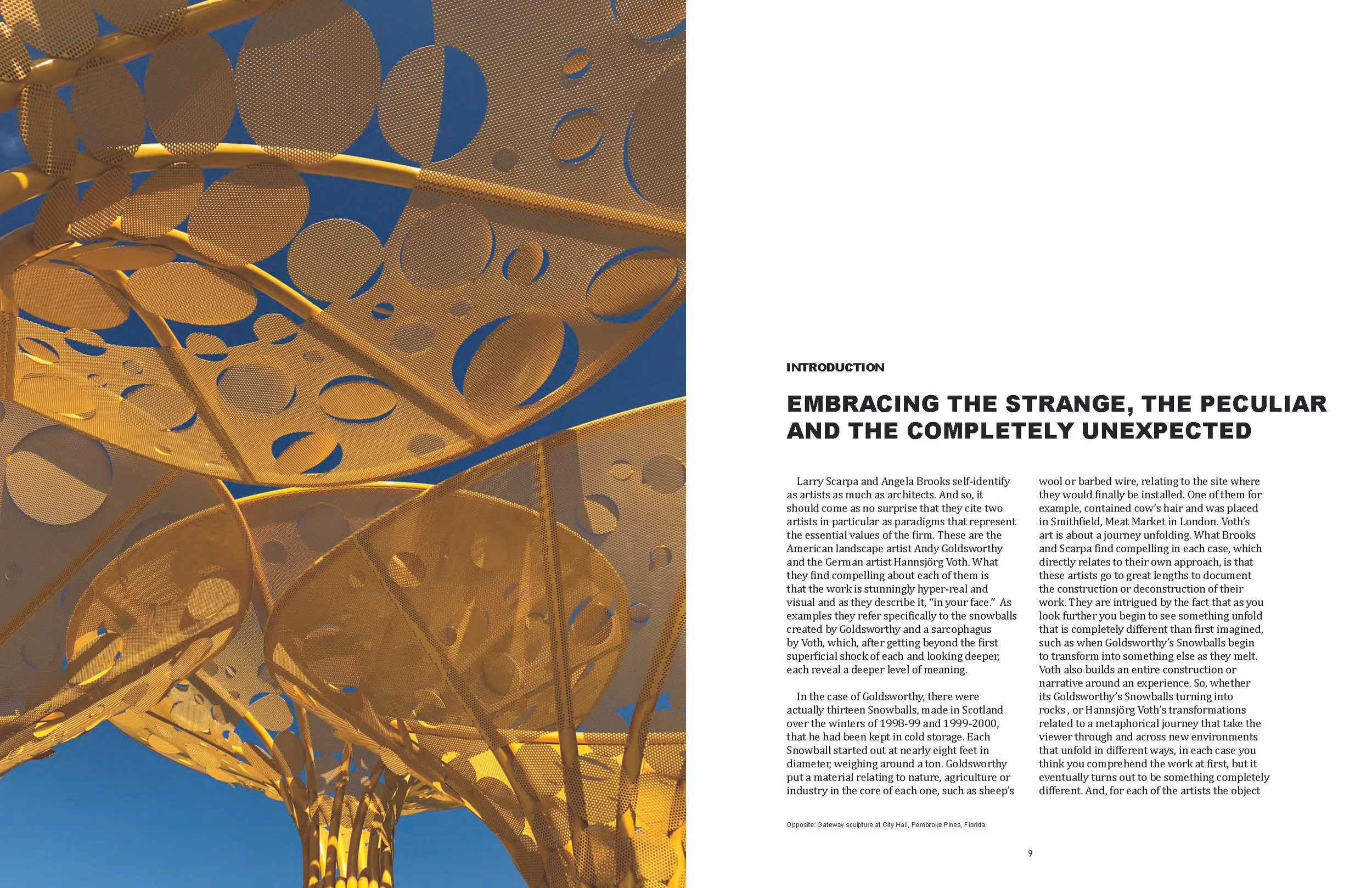 INTRODUCTION

EMBRACING THE STRANGE, THE PECULIAR AND THE COMPLETELY UNEXPECTED

Larry Scarpa and Angela Brooks self-identify as artists as much as architects. And so, it should come as no surprise that they cite two artists in particular as paradigms that represent the essential values of the firm. These are the American landscape artist Andy Goldsworthy and the German artist Hannsjörg Voth. What they find compelling about each of them is that the work is stunningly hyper-real and visual and as they describe it, "in your face." As examples they refer specifically to the snowballs created by Goldsworthy and a sarcophagus by Voth, which, after getting beyond the first superficial shock of each and looking deeper, each reveal a deeper level of meaning.

In the case of Goldsworthy, there were actually thirteen Snowballs, made in Scotland over the winters of 1998-99 and 1999-2000, that he had been kept in cold storage. Each Snowball started out at nearly eight feet in diameter, weighing around a ton. Goldsworthy put a material relating to nature, agriculture or industry in the core of each one, such as sheep's wool or barbed wire, relating to the site where they would finally be installed. One of them for example, contained cow's hair and was placed in Smithfield, Meat Market in London. Voth's art is about a journey unfolding. What Brooks and Scarpa find compelling in each case, which directly relates to their own approach, is that these artists go to great lengths to document the construction or deconstruction of their work. They are intrigued by the fact that as you look further you begin to see something unfold that is completely different than first imagined, such as when Goldsworthy's Snowballs begin to transform into something else as they melt. Voth also builds an entire construction or narrative around an experience. So, whether its Goldsworthy's Snowballs turning into rocks , or Hannsjörg Voth's transformations related to a metaphorical journey that take the viewer through and across new environments that unfold in different ways, in each case you think you comprehend the work at first, but it eventually turns out to be something completely different. And, for each of the artists the object

Opposite: Gateway sculpture at City Hall, Pembroke Pines, Florida.

9